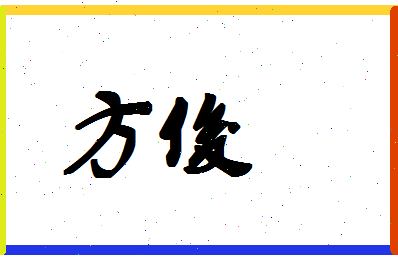 方俊